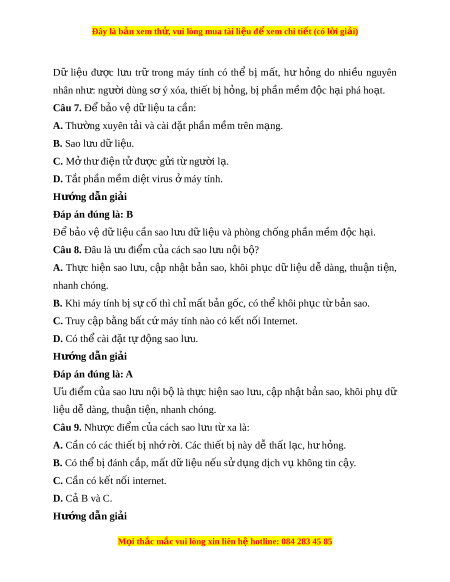 Đây là bản xem thử, vui lòng mua tài liệu để xem chi tiết (có lời giải)

Dữ liệu được lưu trữ trong máy tính có thể bị mất, hư hỏng do nhiều nguyên nhân như: người dùng sơ ý xóa, thiết bị hỏng, bị phần mềm độc hại phá hoạt.

**Câu 7.** Để bảo vệ dữ liệu ta cần:

**A.** Thường xuyên tải và cài đặt phần mềm trên mạng.

**B.** Sao lưu dữ liệu.

**C.** Mở thư điện tử được gửi từ người lạ.

**D.** Tắt phần mềm diệt virus ở máy tính.

**Hướng dẫn giải**

**Đáp án đúng là: B**

Để bảo vệ dữ liệu cần sao lưu dữ liệu và phòng chống phần mềm độc hại.

**Câu 8.** Đâu là ưu điểm của cách sao lưu nội bộ?

**A.** Thực hiện sao lưu, cập nhật bản sao, khôi phục dữ liệu dễ dàng, thuận tiện, nhanh chóng.

**B.** Khi máy tính bị sự cố thì chỉ mất bản gốc, có thể khôi phục từ bản sao.

**C.** Truy cập bằng bất cứ máy tính nào có kết nối Internet.

**D.** Có thể cài đặt tự động sao lưu.

**Hướng dẫn giải**

**Đáp án đúng là: A**

Ưu điểm của sao lưu nội bộ là thực hiện sao lưu, cập nhật bản sao, khôi phụ dữ liệu dễ dàng, thuận tiện, nhanh chóng.

**Câu 9.** Nhược điểm của cách sao lưu từ xa là:

**A.** Cần có các thiết bị nhớ rời. Các thiết bị này dễ thất lạc, hư hỏng.

**B.** Có thể bị đánh cắp, mất dữ liệu nếu sử dụng dịch vụ không tin cậy.

**C.** Cần có kết nối internet.

**D.** Cả B và C.

**Hướng dẫn giải**

Mọi thắc mắc vui lòng xin liên hệ hotline: 084 283 45 85